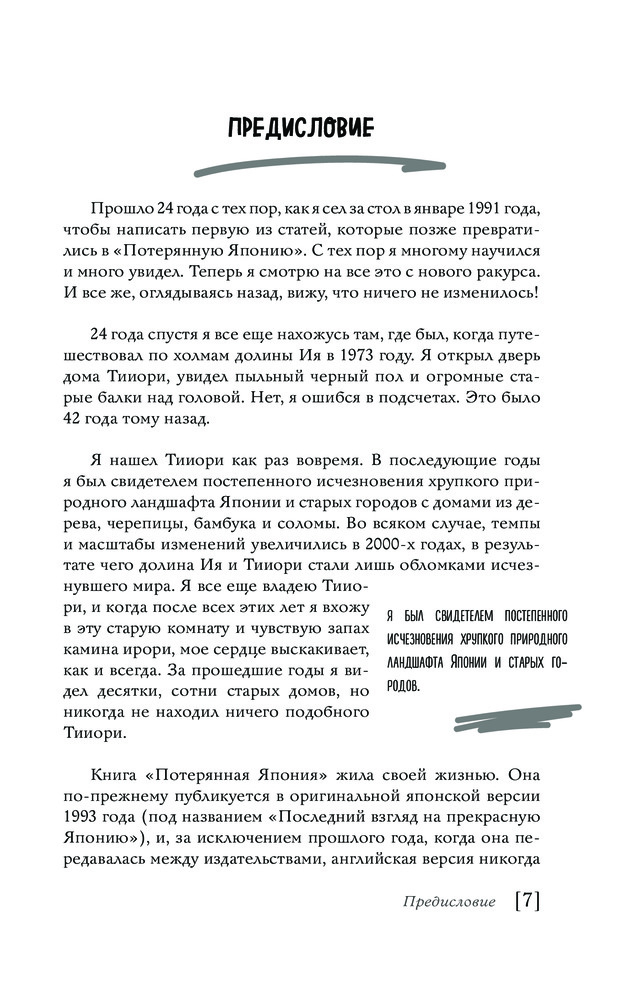 ПРЕДИСЛОВИЕ

Прошло 24 года с тех пор, как я сел за стол в январе 1991 года, чтобы написать первую из статей, которые позже превратились в «Потерянную Японию». С тех пор я многому научился и много увидел. Теперь я смотрю на все это с нового ракурса. И все же, оглядываясь назад, вижу, что ничего не изменилось!

24 года спустя я все еще нахожусь там, где был, когда путешествовал по холмам долины Ия в 1973 году. Я открыл дверь дома Тииори, увидел пыльный черный пол и огромные старые балки над головой. Нет, я ошибся в подсчетах. Это было 42 года тому назад.

Я нашел Тииори как раз вовремя. В последующие годы я был свидетелем постепенного исчезновения хрупкого природного ландшафта Японии и старых городов с домами из дерева, черепицы, бамбука и соломы. Во всяком случае, темпы и масштабы изменений увеличились в 2000-х годах, в результате чего долина Ия и Тииори стали лишь обломками исчезнувшего мира. Я все еще владею Тииори, и когда после всех этих лет я вхожу в эту старую комнату и чувствую запах камина ирори, мое сердце выскакивает, как и всегда. За прошедшие годы я видел десятки, сотни старых домов, но никогда не находил ничего подобного Тииори.

Я БЫЛ СВИДЕТЕЛЕМ ПОСТЕПЕННОГО ИСЧЕЗНОВЕНИЯ ХРУПКОГО ПРИРОДНОГО ЛАНДШАФТА ЯПОНИИ И СТАРЫХ ГОРОДОВ.

Книга «Потерянная Япония» жила своей жизнью. Она по-прежнему публикуется в оригинальной японской версии 1993 года (под названием «Последний взгляд на прекрасную Японию»), и, за исключением прошлого года, когда она передавалась между издательствами, английская версия никогда

Предисловие [7]